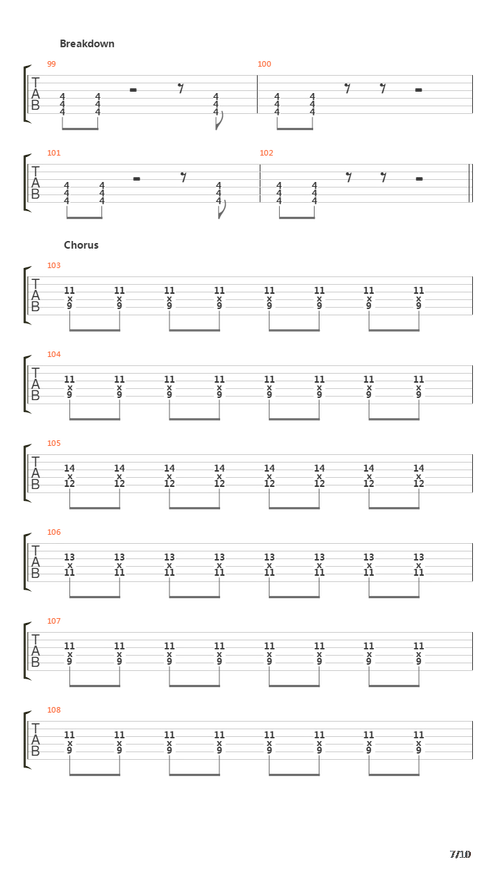 Breakdown

99

T
A
B

4 4 4
4 4 4
4 4 4

100

4 4
4 4
4 4

101

T
A
B

4 4 4
4 4 4
4 4 4

102

4 4
4 4
4 4

Chorus

103

T
A
B

11 11 11 11 11 11 11 11
x x x x x x x x
9 9 9 9 9 9 9 9

104

T
A
B

11 11 11 11 11 11 11 11
x x x x x x x x
9 9 9 9 9 9 9 9

105

T
A
B

14 14 14 14 14 14 14 14
x x x x x x x x
12 12 12 12 12 12 12 12

106

T
A
B

13 13 13 13 13 13 13 13
x x x x x x x x
11 11 11 11 11 11 11 11

107

T
A
B

11 11 11 11 11 11 11 11
x x x x x x x x
9 9 9 9 9 9 9 9

108

T
A
B

11 11 11 11 11 11 11 11
x x x x x x x x
9 9 9 9 9 9 9 9

7/10